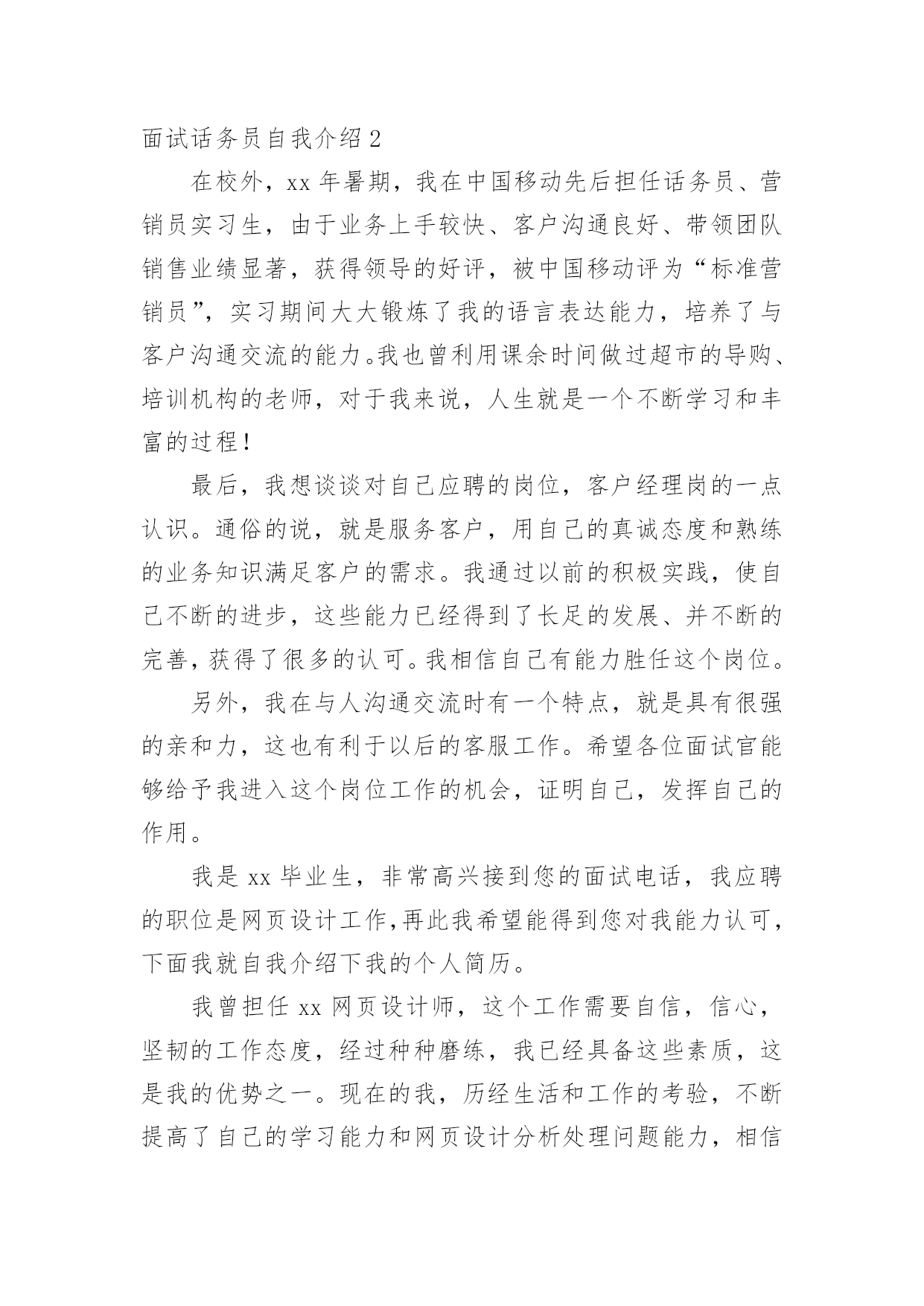 面试话务员自我介绍 2

在校外，xx 年暑期，我在中国移动先后担任话务员、营销员实习生，由于业务上手较快、客户沟通良好、带领团队销售业绩显著，获得领导的好评，被中国移动评为“标准营销员”，实习期间大大锻炼了我的语言表达能力，培养了与客户沟通交流的能力。我也曾利用课余时间做过超市的导购、培训机构的老师，对于我来说，人生就是一个不断学习和丰富的过程！

最后，我想谈谈对自己应聘的岗位，客户经理岗的一点认识。通俗的说，就是服务客户，用自己的真诚态度和熟练的业务知识满足客户的需求。我通过以前的积极实践，使自己不断的进步，这些能力已经得到了长足的发展、并不断的完善，获得了很多的认可。我相信自己有能力胜任这个岗位。

另外，我在与人沟通交流时有一个特点，就是具有很强的亲和力，这也有利于以后的客服工作。希望各位面试官能够给予我进入这个岗位工作的机会，证明自己，发挥自己的作用。

我是 xx 毕业生，非常高兴接到您的面试电话，我应聘的职位是网页设计工作,再此我希望能得到您对我能力认可，下面我就自我介绍下我的个人简历。

我曾担任 xx 网页设计师，这个工作需要自信，信心，坚韧的工作态度，经过种种磨练，我已经具备这些素质，这是我的优势之一。现在的我，历经生活和工作的考验，不断提高了自己的学习能力和网页设计分析处理问题能力，相信